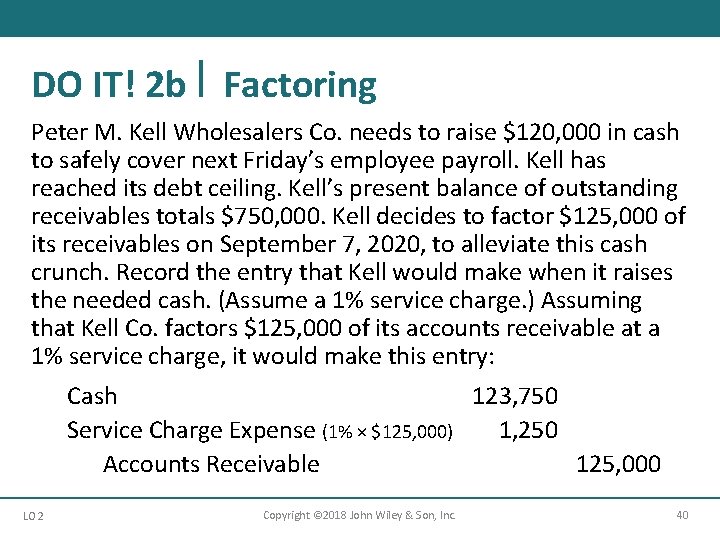 DO IT! 2b | Factoring

Peter M. Kell Wholesalers Co. needs to raise \$120,000 in cash to safely cover next Friday's employee payroll. Kell has reached its debt ceiling. Kell's present balance of outstanding receivables totals \$750,000. Kell decides to factor \$125,000 of its receivables on September 7, 2020, to alleviate this cash crunch. Record the entry that Kell would make when it raises the needed cash. (Assume a 1% service charge.) Assuming that Kell Co. factors \$125,000 of its accounts receivable at a 1% service charge, it would make this entry:

| | | |
|---|---|---|
| Cash | 123,750 | |
| Service Charge Expense (1% × \$125,000) | 1,250 | |
| Accounts Receivable | | 125,000 |

LO 2

Copyright ©2018 John Wiley & Son, Inc.

40